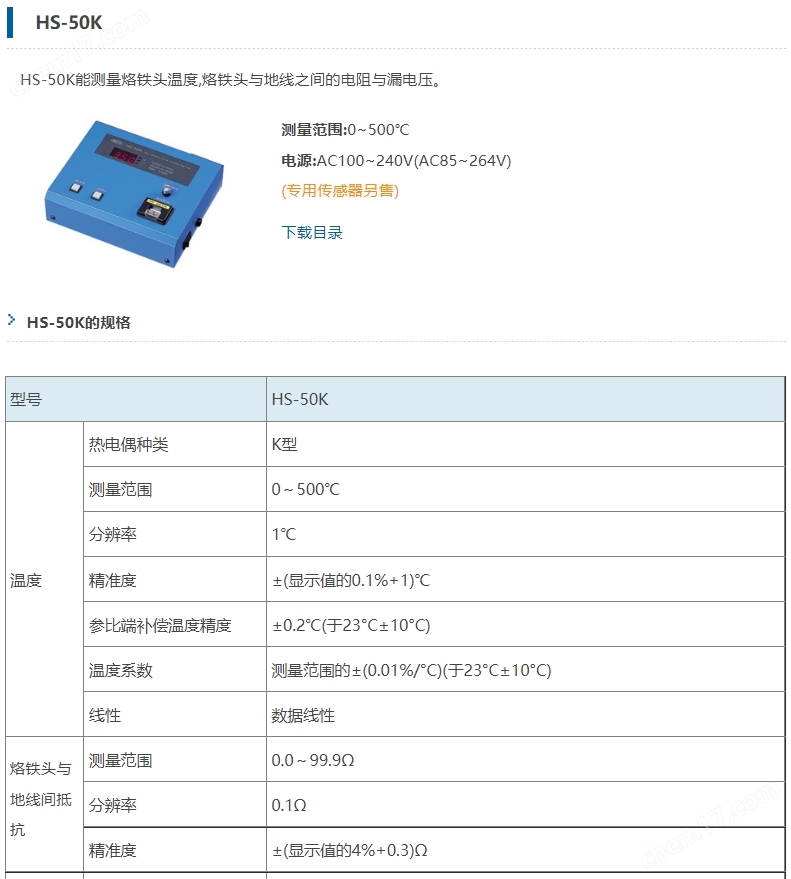 HS-50K

HS-50K能测量烙铁头温度,烙铁头与地线之间的电阻与漏电压。

测量范围:0~500℃

电源:AC100~240V(AC85~264V)

(专用传感器另售)

下载目录

HS-50K的规格

| 型号 | | HS-50K |
|---|---|---|
| 温度 | 热电偶种类 | K型 |
| | 测量范围 | 0～500℃ |
| | 分辨率 | 1℃ |
| | 精准度 | ±(显示值的0.1%+1)℃ |
| | 参比端补偿温度精度 | ±0.2℃(于23℃±10℃) |
| | 温度系数 | 测量范围的±(0.01%/℃)(于23℃±10℃) |
| | 线性 | 数据线性 |
| 烙铁头与地线间抵抗 | 测量范围 | 0.0～99.9Ω |
| | 分辨率 | 0.1Ω |
| | 精准度 | ±(显示值的4%+0.3)Ω |

chem17.com